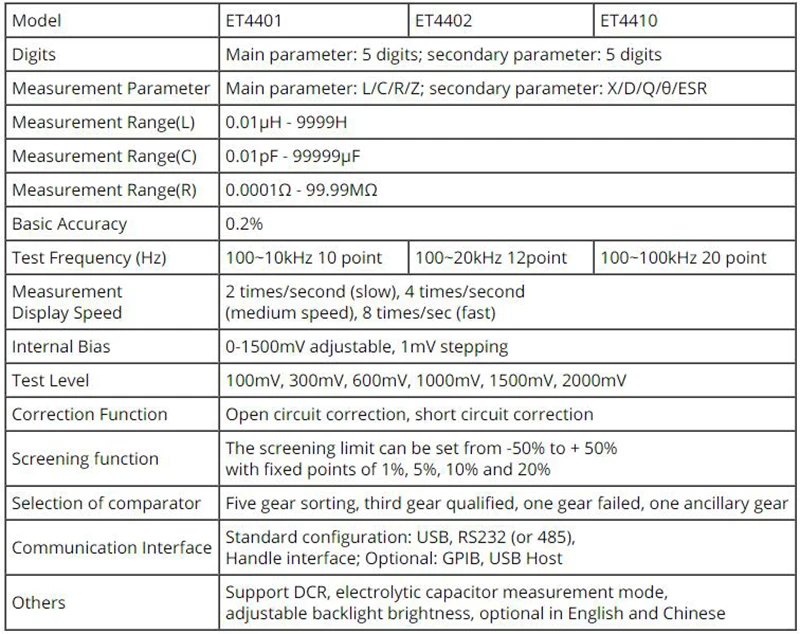 | Model | ET4401 | ET4402 | ET4410 |
|---|---|---|---|
| Digits | Main parameter: 5 digits; secondary parameter: 5 digits | | |
| Measurement Parameter | Main parameter: L/C/R/Z; secondary parameter: X/D/Q/θ/ESR | | |
| Measurement Range(L) | 0.01μH - 9999H | | |
| Measurement Range(C) | 0.01pF - 99999μF | | |
| Measurement Range(R) | 0.0001Ω - 99.99MΩ | | |
| Basic Accuracy | 0.2% | | |
| Test Frequency (Hz) | 100~10kHz 10 point | 100~20kHz 12point | 100~100kHz 20 point |
| Measurement Display Speed | 2 times/second (slow), 4 times/second (medium speed), 8 times/sec (fast) | | |
| Internal Bias | 0-1500mV adjustable, 1mV stepping | | |
| Test Level | 100mV, 300mV, 600mV, 1000mV, 1500mV, 2000mV | | |
| Correction Function | Open circuit correction, short circuit correction | | |
| Screening function | The screening limit can be set from -50% to + 50% with fixed points of 1%, 5%, 10% and 20% | | |
| Selection of comparator | Five gear sorting, third gear qualified, one gear failed, one ancillary gear | | |
| Communication Interface | Standard configuration: USB, RS232 (or 485), Handle interface; Optional: GPIB, USB Host | | |
| Others | Support DCR, electrolytic capacitor measurement mode, adjustable backlight brightness, optional in English and Chinese | | |